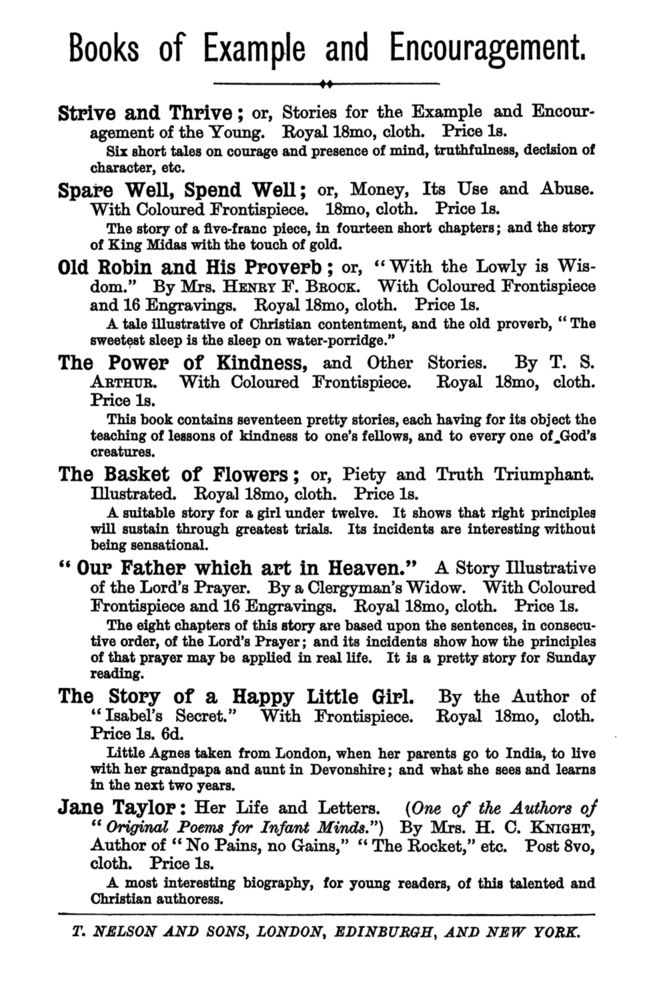 Books of Example and Encouragement.

Strive and Thrive; or, Stories for the Example and Encouragement of the Young. Royal 18mo, cloth. Price 1s.

Six short tales on courage and presence of mind, truthfulness, decision of character, etc.

Spare Well, Spend Well; or, Money, Its Use and Abuse. With Coloured Frontispiece. 18mo, cloth. Price 1s.

The story of a five-franc piece, in fourteen short chapters; and the story of King Midas with the touch of gold.

Old Robin and His Proverb; or, "With the Lowly is Wisdom." By Mrs. Henry F. Brock. With Coloured Frontispiece and 16 Engravings. Royal 18mo, cloth. Price 1s.

A tale illustrative of Christian contentment, and the old proverb, "The sweetest sleep is the sleep on water-porridge."

The Power of Kindness, and Other Stories. By T. S. Arthur. With Coloured Frontispiece. Royal 18mo, cloth. Price 1s.

This book contains seventeen pretty stories, each having for its object the teaching of lessons of kindness to one's fellows, and to every one of God's creatures.

The Basket of Flowers; or, Piety and Truth Triumphant. Illustrated. Royal 18mo, cloth. Price 1s.

A suitable story for a girl under twelve. It shows that right principles will sustain through greatest trials. Its incidents are interesting without being sensational.

"Our Father which art in Heaven." A Story Illustrative of the Lord's Prayer. By a Clergyman's Widow. With Coloured Frontispiece and 16 Engravings. Royal 18mo, cloth. Price 1s.

The eight chapters of this story are based upon the sentences, in consecutive order, of the Lord's Prayer; and its incidents show how the principles of that prayer may be applied in real life. It is a pretty story for Sunday reading.

The Story of a Happy Little Girl. By the Author of "Isabel's Secret." With Frontispiece. Royal 18mo, cloth. Price 1s. 6d.

Little Agnes taken from London, when her parents go to India, to live with her grandpapa and aunt in Devonshire; and what she sees and learns in the next two years.

Jane Taylor: Her Life and Letters. (One of the Authors of "Original Poems for Infant Minds.") By Mrs. H. C. Knight, Author of "No Pains, no Gains," "The Rocket," etc. Post 8vo, cloth. Price 1s.

A most interesting biography, for young readers, of this talented and Christian authoress.

T. NELSON AND SONS, LONDON, EDINBURGH, AND NEW YORK.